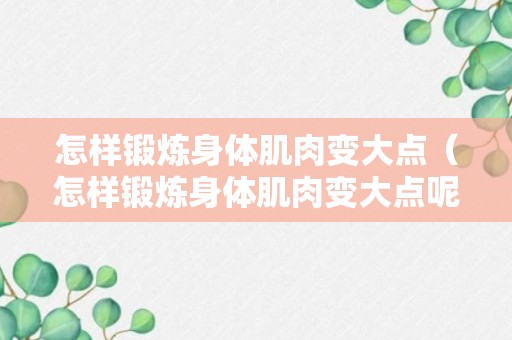 怎样锻炼身体肌肉变大点（怎样锻炼身体肌肉变大点呢